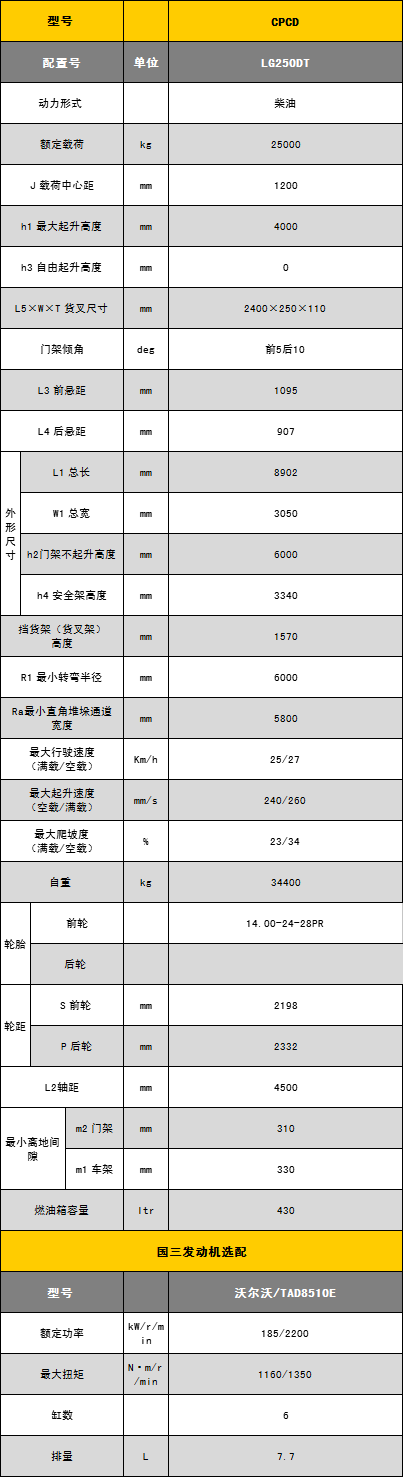 | 型号 | | CPCD |
|---|---|---|
| 配置号 | 单位 | LG250DT |
| 动力形式 | | 柴油 |
| 额定载荷 | kg | 25000 |
| J 载荷中心距 | mm | 1200 |
| h1 最大起升高度 | mm | 4000 |
| h3 自由起升高度 | mm | 0 |
| L5×W×T 货叉尺寸 | mm | 2400×250×110 |
| 门架倾角 | deg | 前5后10 |
| L3 前悬距 | mm | 1095 |
| L4 后悬距 | mm | 907 |
| 外形尺寸 L1 总长 | mm | 8902 |
| 外形尺寸 W1 总宽 | mm | 3050 |
| 外形尺寸 h2门架不起升高度 | mm | 6000 |
| 外形尺寸 h4 安全架高度 | mm | 3340 |
| 挡货架（货叉架）高度 | mm | 1570 |
| R1 最小转弯半径 | mm | 6000 |
| Ra最小直角堆垛通道宽度 | mm | 5800 |
| 最大行驶速度（满载/空载） | Km/h | 25/27 |
| 最大起升速度（空载/满载） | mm/s | 240/260 |
| 最大爬坡度（满载/空载） | % | 23/34 |
| 自重 | kg | 34400 |
| 轮胎 前轮 | | 14.00-24-28PR |
| 轮胎 后轮 | | |
| 轮距 S 前轮 | mm | 2198 |
| 轮距 P 后轮 | mm | 2332 |
| L2轴距 | mm | 4500 |
| 最小离地间隙 m2 门架 | mm | 310 |
| 最小离地间隙 m1 车架 | mm | 330 |
| 燃油箱容量 | ltr | 430 |

国三发动机选配

| 型号 | | 沃尔沃/TAD8510E |
|---|---|---|
| 额定功率 | kW/r/min | 185/2200 |
| 最大扭矩 | N·m/r/min | 1160/1350 |
| 缸数 | | 6 |
| 排量 | L | 7.7 |